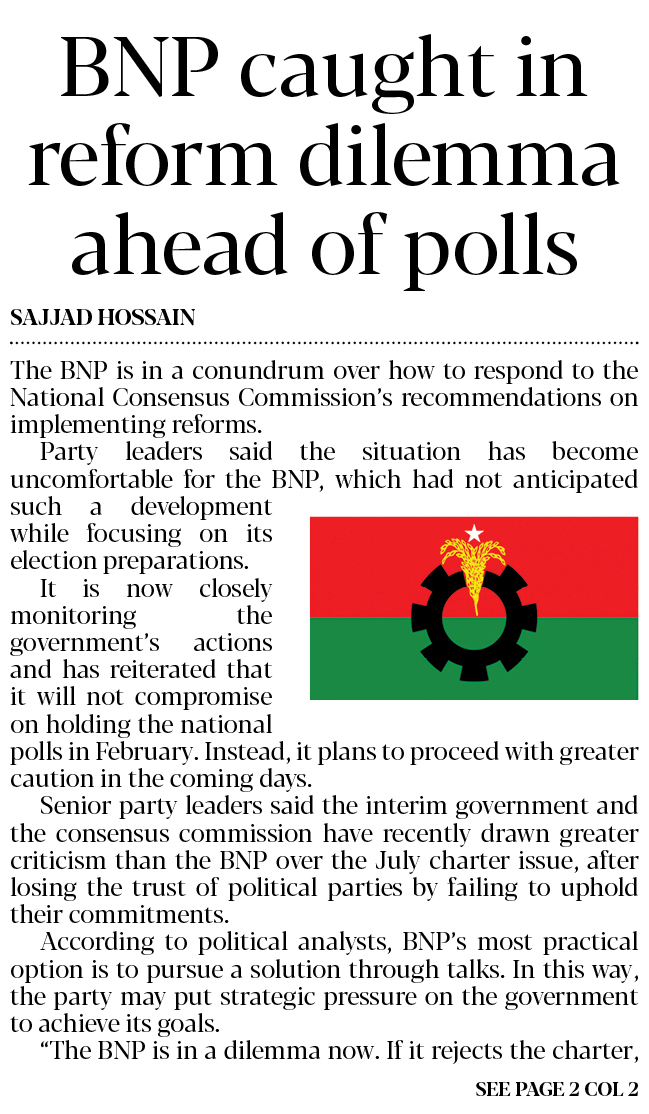 BNP caught in reform dilemma ahead of polls

SAJJAD HOSSAIN

The BNP is in a conundrum over how to respond to the National Consensus Commission's recommendations on implementing reforms.

Party leaders said the situation has become uncomfortable for the BNP, which had not anticipated such a development while focusing on its election preparations.

It is now closely monitoring the government's actions and has reiterated that it will not compromise on holding the national polls in February. Instead, it plans to proceed with greater caution in the coming days.

Senior party leaders said the interim government and the consensus commission have recently drawn greater criticism than the BNP over the July charter issue, after losing the trust of political parties by failing to uphold their commitments.

According to political analysts, BNP's most practical option is to pursue a solution through talks. In this way, the party may put strategic pressure on the government to achieve its goals.

"The BNP is in a dilemma now. If it rejects the charter,

SEE PAGE 2 COL 2